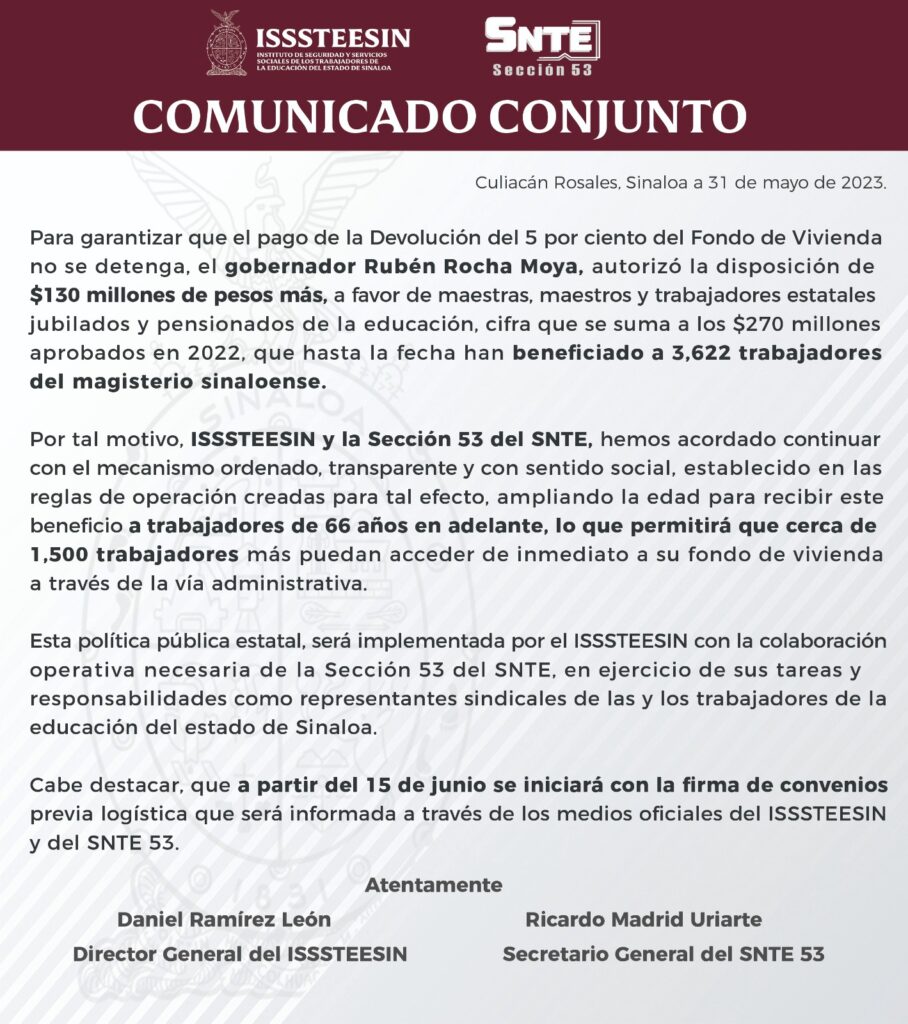 ISSSTEESIN
INSTITUTO DE SEGURIDAD Y SERVICIOS SOCIALES DE LOS TRABAJADORES DE LA EDUCACIÓN DEL ESTADO DE SINALOA

SNTE
Sección 53

COMUNICADO CONJUNTO

Culiacán Rosales, Sinaloa a 31 de mayo de 2023.

Para garantizar que el pago de la Devolución del 5 por ciento del Fondo de Vivienda no se detenga, el gobernador Rubén Rocha Moya, autorizó la disposición de $130 millones de pesos más, a favor de maestras, maestros y trabajadores estatales jubilados y pensionados de la educación, cifra que se suma a los $270 millones aprobados en 2022, que hasta la fecha han beneficiado a 3,622 trabajadores del magisterio sinaloense.

Por tal motivo, ISSSTEESIN y la Sección 53 del SNTE, hemos acordado continuar con el mecanismo ordenado, transparente y con sentido social, establecido en las reglas de operación creadas para tal efecto, ampliando la edad para recibir este beneficio a trabajadores de 66 años en adelante, lo que permitirá que cerca de 1,500 trabajadores más puedan acceder de inmediato a su fondo de vivienda a través de la vía administrativa.

Esta política pública estatal, será implementada por el ISSSTEESIN con la colaboración operativa necesaria de la Sección 53 del SNTE, en ejercicio de sus tareas y responsabilidades como representantes sindicales de las y los trabajadores de la educación del estado de Sinaloa.

Cabe destacar, que a partir del 15 de junio se iniciará con la firma de convenios previa logística que será informada a través de los medios oficiales del ISSSTEESIN y del SNTE 53.

Atentamente

Daniel Ramírez León
Director General del ISSSTEESIN

Ricardo Madrid Uriarte
Secretario General del SNTE 53